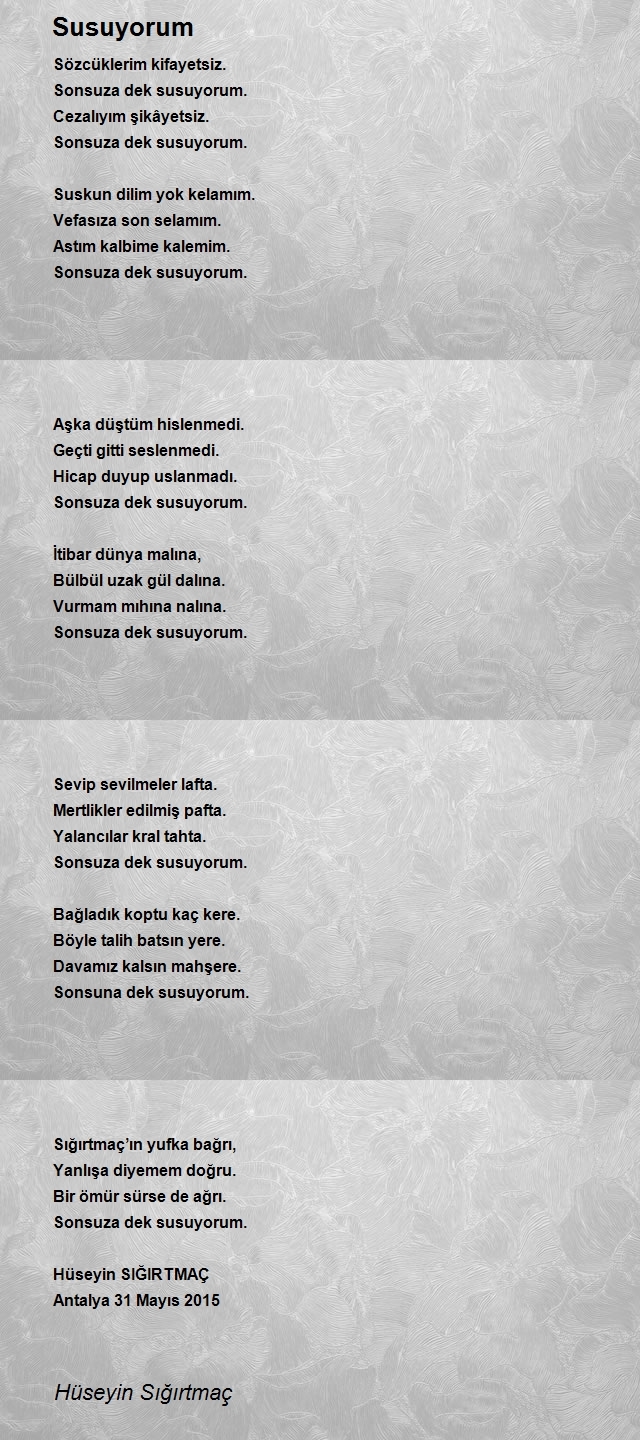 Susuyorum

Sözcüklerim kifayetsiz.
Sonsuza dek susuyorum.
Cezalıyım şikâyetsiz.
Sonsuza dek susuyorum.

Suskun dilim yok kelamım.
Vefasıza son selamım.
Astım kalbime kalemim.
Sonsuza dek susuyorum.

Aşka düştüm hislenmedi.
Geçti gitti seslenmedi.
Hicap duyup uslanmadı.
Sonsuza dek susuyorum.

İtibar dünya malına,
Bülbül uzak gül dalına.
Vurmam mıhına nalına.
Sonsuza dek susuyorum.

Sevip sevilmeler lafta.
Mertlikler edilmiş pafta.
Yalancılar kral tahta.
Sonsuza dek susuyorum.

Bağladık koptu kaç kere.
Böyle talih batsın yere.
Davamız kalsın mahşere.
Sonsuna dek susuyorum.

Sığırtmaç'ın yufka bağrı,
Yanlışa diyemem doğru.
Bir ömür sürse de ağrı.
Sonsuza dek susuyorum.

Hüseyin SIĞIRTMAÇ
Antalya 31 Mayıs 2015

Hüseyin Sığırtmaç